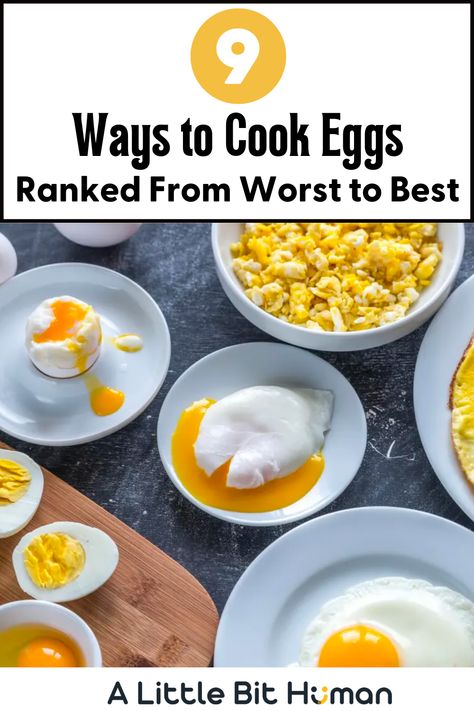 9

Ways to Cook Eggs

Ranked From Worst to Best

A Little Bit Human